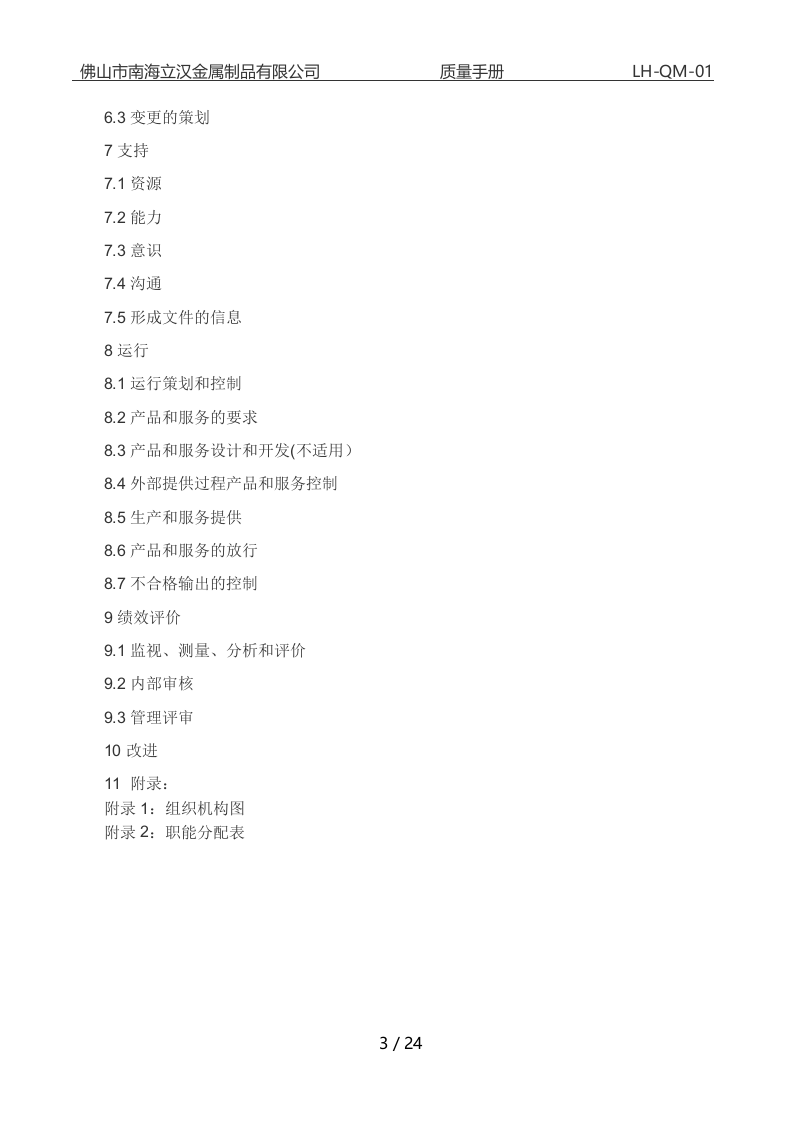 佛山市南海立汉金属制品有限公司 质量手册 LH-QM-01

6.3变更的策划

7支持

7.1资源

7.2能力

7.3意识

7.4沟通

7.5形成文件的信息

8运行

8.1运行策划和控制

8.2产品和服务的要求

8.3产品和服务设计和开发(不适用)

8.4外部提供过程产品和服务控制

8.5生产和服务提供

8.6产品和服务的放行

8.7不合格输出的控制

9绩效评价

9.1监视、测量、分析和评价

9.2内部审核

9.3管理评审

10改进

11 附录：
附录1：组织机构图
附录2：职能分配表

3 / 24